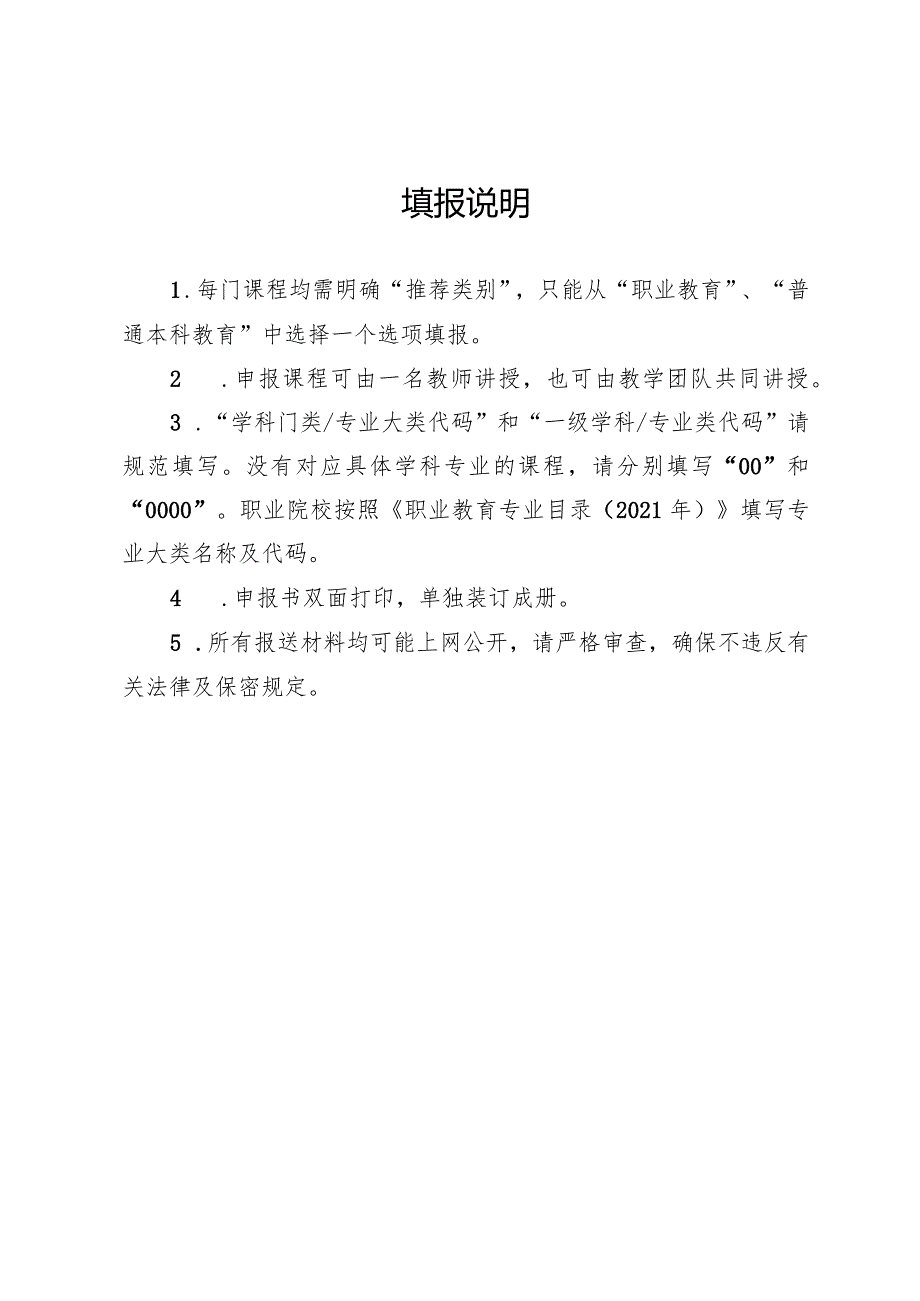 填报说明

1.每门课程均需明确“推荐类别”，只能从“职业教育”、“普通本科教育”中选择一个选项填报。

2　.申报课程可由一名教师讲授，也可由教学团队共同讲授。

3．“学科门类/专业大类代码”和“一级学科/专业类代码”请规范填写。没有对应具体学科专业的课程，请分别填写“00”和“0000”。职业院校按照《职业教育专业目录（2021年）》填写专业大类名称及代码。

4　.申报书双面打印，单独装订成册。

5．所有报送材料均可能上网公开，请严格审查，确保不违反有关法律及保密规定。